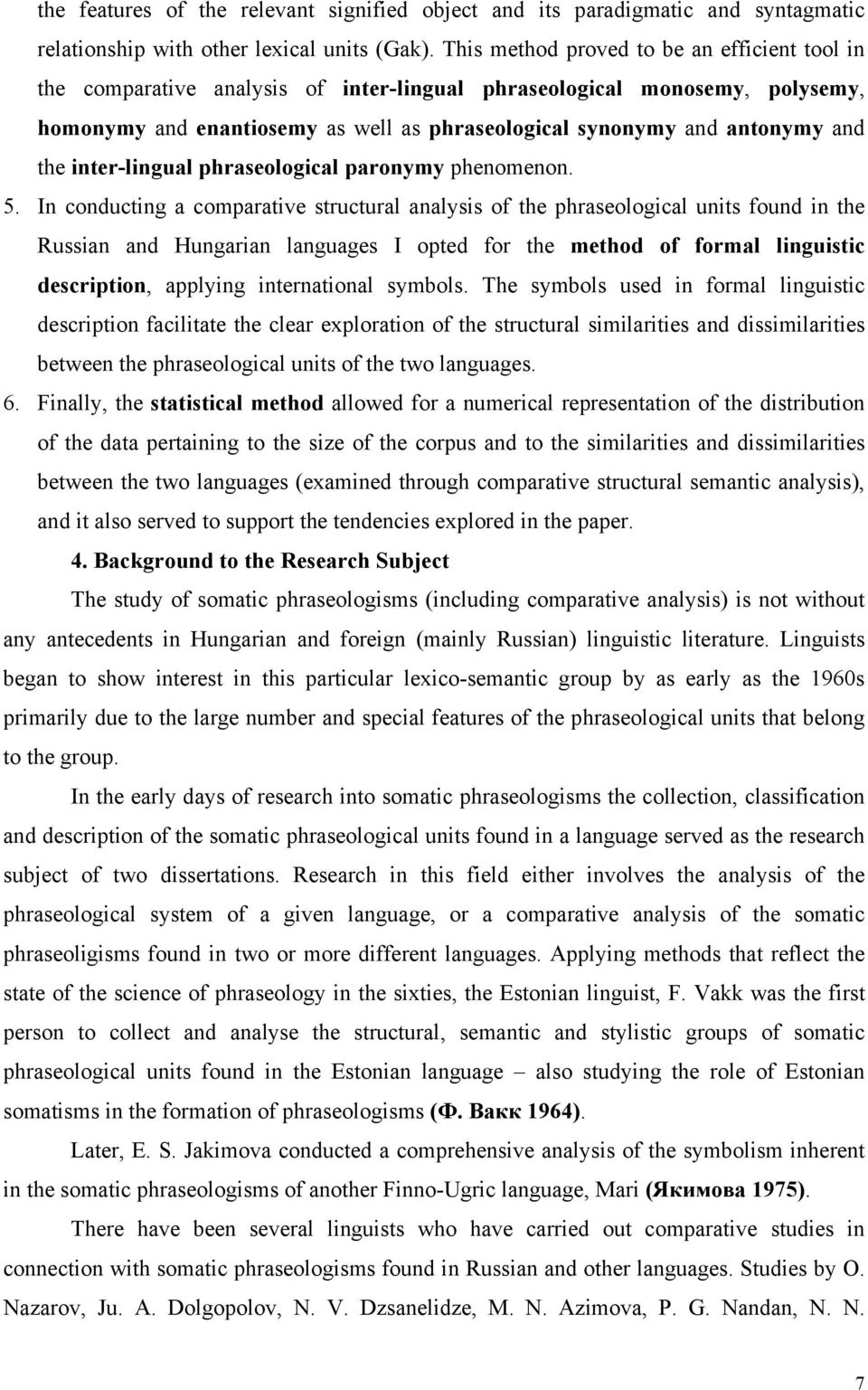 the features of the relevant signified object and its paradigmatic and syntagmatic relationship with other lexical units (Gak). This method proved to be an efficient tool in the comparative analysis of inter-lingual phraseological monosemy, polysemy, homonymy and enantiosemy as well as phraseological synonymy and antonymy and the inter-lingual phraseological paronymy phenomenon.

5. In conducting a comparative structural analysis of the phraseological units found in the Russian and Hungarian languages I opted for the method of formal linguistic description, applying international symbols. The symbols used in formal linguistic description facilitate the clear exploration of the structural similarities and dissimilarities between the phraseological units of the two languages.

6. Finally, the statistical method allowed for a numerical representation of the distribution of the data pertaining to the size of the corpus and to the similarities and dissimilarities between the two languages (examined through comparative structural semantic analysis), and it also served to support the tendencies explored in the paper.

4. Background to the Research Subject

The study of somatic phraseologisms (including comparative analysis) is not without any antecedents in Hungarian and foreign (mainly Russian) linguistic literature. Linguists began to show interest in this particular lexico-semantic group by as early as the 1960s primarily due to the large number and special features of the phraseological units that belong to the group.

In the early days of research into somatic phraseologisms the collection, classification and description of the somatic phraseological units found in a language served as the research subject of two dissertations. Research in this field either involves the analysis of the phraseological system of a given language, or a comparative analysis of the somatic phraseoligisms found in two or more different languages. Applying methods that reflect the state of the science of phraseology in the sixties, the Estonian linguist, F. Vakk was the first person to collect and analyse the structural, semantic and stylistic groups of somatic phraseological units found in the Estonian language – also studying the role of Estonian somatisms in the formation of phraseologisms (Ф. Вакк 1964).

Later, E. S. Jakimova conducted a comprehensive analysis of the symbolism inherent in the somatic phraseologisms of another Finno-Ugric language, Mari (Якимова 1975).

There have been several linguists who have carried out comparative studies in connection with somatic phraseologisms found in Russian and other languages. Studies by O. Nazarov, Ju. A. Dolgopolov, N. V. Dzsanelidze, M. N. Azimova, P. G. Nandan, N. N.

7